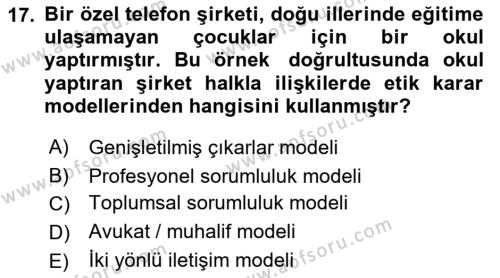 17. Bir özel telefon şirketi, doğu illerinde eğitime ulaşamayan çocuklar için bir okul yaptırmıştır. Bu örnek doğrultusunda okul yaptıran şirket halkla ilişkilerde etik karar modellerinden hangisini kullanmıştır?

A) Genişletilmiş çıkarlar modeli
B) Profesyonel sorumluluk modeli
C) Toplumsal sorumluluk modeli
D) Avukat / muhalif modeli
E) İki yönlü iletişim modeli

www.aofsoru.com